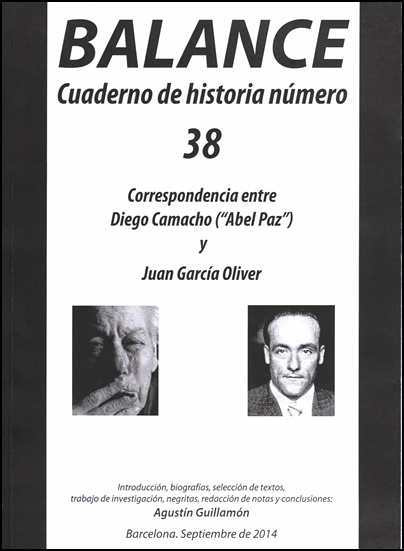 BALANCE
Cuaderno de historia número
38

Correspondencia entre
Diego Camacho ("Abel Paz")
y
Juan García Oliver

Introducción, biografías, selección de textos, trabajo de investigación, negritas, redacción de notas y conclusiones:
Agustín Guillamón

Barcelona. Septiembre de 2014